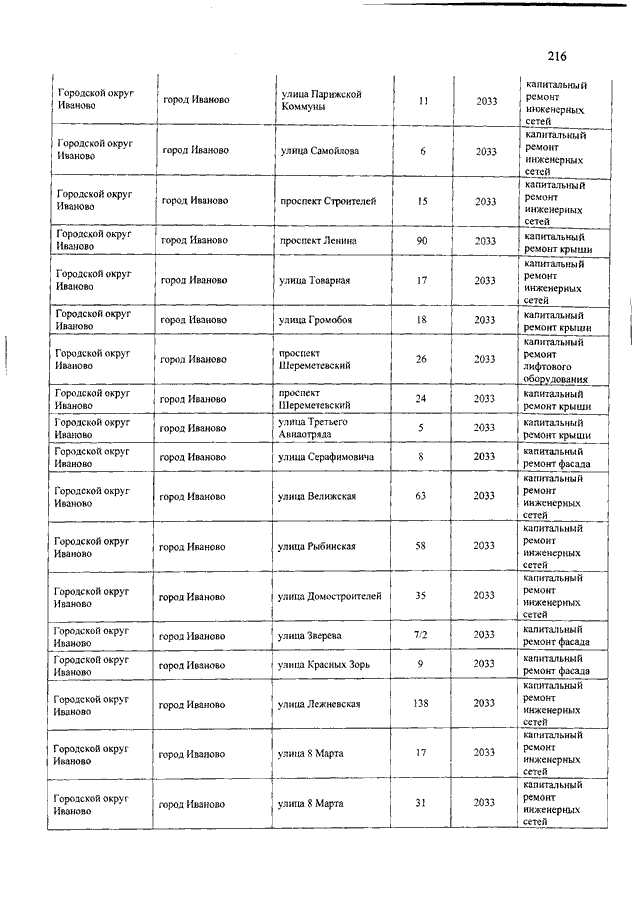 216

| | | | | | |
|---|---|---|---|---|---|
| Городской округ Иваново | город Иваново | улица Парижской Коммуны | 11 | 2033 | капитальный ремонт инженерных сетей |
| Городской округ Иваново | город Иваново | улица Самойлова | 6 | 2033 | капитальный ремонт инженерных сетей |
| Городской округ Иваново | город Иваново | проспект Строителей | 15 | 2033 | капитальный ремонт инженерных сетей |
| Городской округ Иваново | город Иваново | проспект Ленина | 90 | 2033 | капитальный ремонт крыши |
| Городской округ Иваново | город Иваново | улица Товарная | 17 | 2033 | капитальный ремонт инженерных сетей |
| Городской округ Иваново | город Иваново | улица Громобоя | 18 | 2033 | капитальный ремонт крыши |
| Городской округ Иваново | город Иваново | проспект Шереметевский | 26 | 2033 | капитальный ремонт лифтового оборудования |
| Городской округ Иваново | город Иваново | проспект Шереметевский | 24 | 2033 | капитальный ремонт крыши |
| Городской округ Иваново | город Иваново | улица Третьего Авиаотряда | 5 | 2033 | капитальный ремонт крыши |
| Городской округ Иваново | город Иваново | улица Серафимовича | 8 | 2033 | капитальный ремонт фасада |
| Городской округ Иваново | город Иваново | улица Велижская | 63 | 2033 | капитальный ремонт инженерных сетей |
| Городской округ Иваново | город Иваново | улица Рыбинская | 58 | 2033 | капитальный ремонт инженерных сетей |
| Городской округ Иваново | город Иваново | улица Домостроителей | 35 | 2033 | капитальный ремонт инженерных сетей |
| Городской округ Иваново | город Иваново | улица Зверева | 7/2 | 2033 | капитальный ремонт фасада |
| Городской округ Иваново | город Иваново | улица Красных Зорь | 9 | 2033 | капитальный ремонт фасада |
| Городской округ Иваново | город Иваново | улица Лежневская | 138 | 2033 | капитальный ремонт инженерных сетей |
| Городской округ Иваново | город Иваново | улица 8 Марта | 17 | 2033 | капитальный ремонт инженерных сетей |
| Городской округ Иваново | город Иваново | улица 8 Марта | 31 | 2033 | капитальный ремонт инженерных сетей |